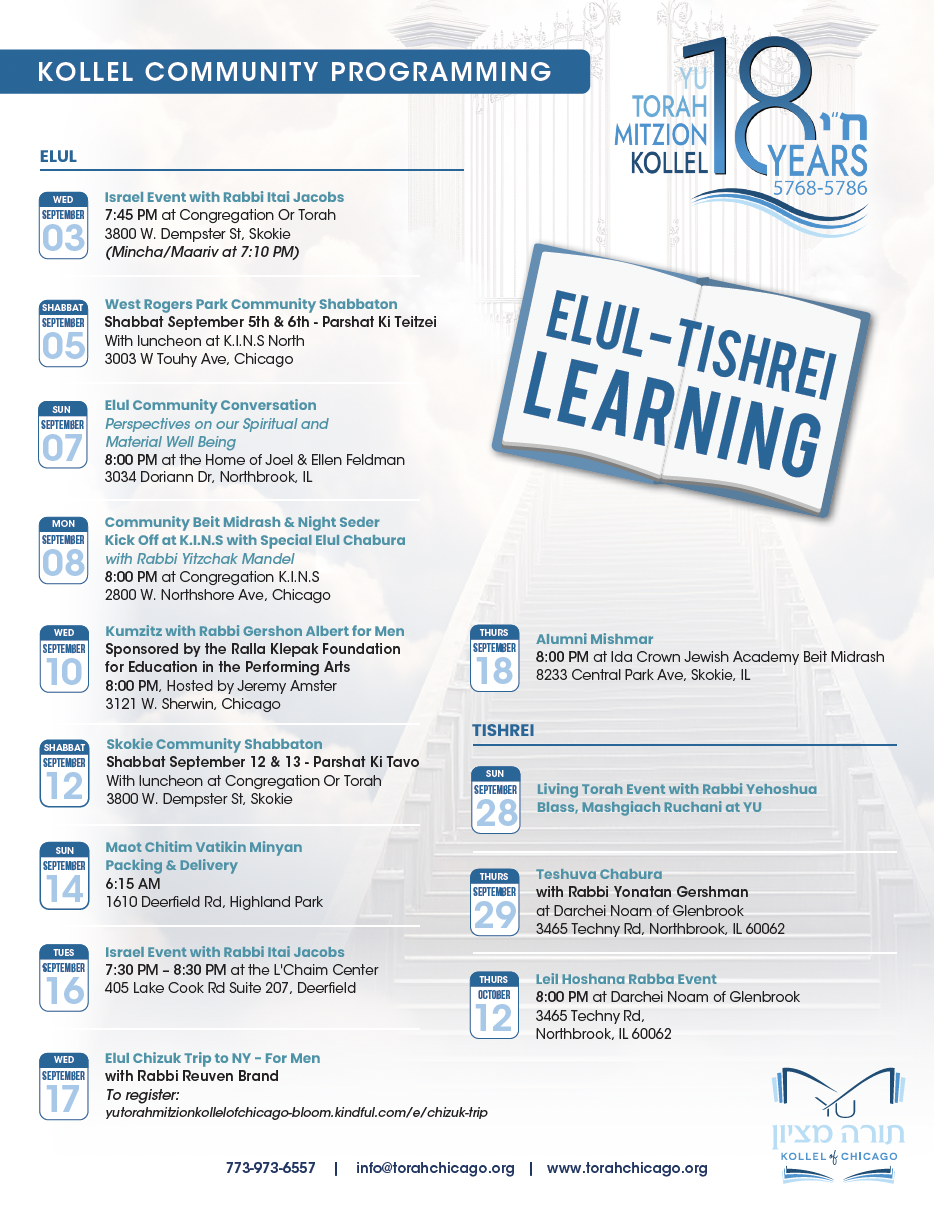 KOLLEL COMMUNITY PROGRAMMING

YU TORAH MITZION KOLLEL 18 ח״י YEARS 5768-5786

ELUL-TISHREI LEARNING

ELUL

WED SEPTEMBER 03
Israel Event with Rabbi Itai Jacobs
7:45 PM at Congregation Or Torah
3800 W. Dempster St, Skokie
(Mincha/Maariv at 7:10 PM)

SHABBAT SEPTEMBER 05
West Rogers Park Community Shabbaton
Shabbat September 5th & 6th - Parshat Ki Teitzei
With luncheon at K.I.N.S North
3003 W Touhy Ave, Chicago

SUN SEPTEMBER 07
Elul Community Conversation
Perspectives on our Spiritual and Material Well Being
8:00 PM at the Home of Joel & Ellen Feldman
3034 Doriann Dr, Northbrook, IL

MON SEPTEMBER 08
Community Beit Midrash & Night Seder Kick Off at K.I.N.S with Special Elul Chabura
with Rabbi Yitzchak Mandel
8:00 PM at Congregation K.I.N.S
2800 W. Northshore Ave, Chicago

WED SEPTEMBER 10
Kumzitz with Rabbi Gershon Albert for Men
Sponsored by the Ralla Klepak Foundation for Education in the Performing Arts
8:00 PM, Hosted by Jeremy Amster
3121 W. Sherwin, Chicago

SHABBAT SEPTEMBER 12
Skokie Community Shabbaton
Shabbat September 12 & 13 - Parshat Ki Tavo
With luncheon at Congregation Or Torah
3800 W. Dempster St, Skokie

SUN SEPTEMBER 14
Maot Chitim Vatikin Minyan Packing & Delivery
6:15 AM
1610 Deerfield Rd, Highland Park

TUES SEPTEMBER 16
Israel Event with Rabbi Itai Jacobs
7:30 PM – 8:30 PM at the L'Chaim Center
405 Lake Cook Rd Suite 207, Deerfield

WED SEPTEMBER 17
Elul Chizuk Trip to NY - For Men
with Rabbi Reuven Brand
To register:
yutorahmitzionkollelofchicago-bloom.kindful.com/e/chizuk-trip

THURS SEPTEMBER 18
Alumni Mishmar
8:00 PM at Ida Crown Jewish Academy Beit Midrash
8233 Central Park Ave, Skokie, IL

TISHREI

SUN SEPTEMBER 28
Living Torah Event with Rabbi Yehoshua Blass, Mashgiach Ruchani at YU

THURS SEPTEMBER 29
Teshuva Chabura
with Rabbi Yonatan Gershman
at Darchei Noam of Glenbrook
3465 Techny Rd, Northbrook, IL 60062

THURS OCTOBER 12
Leil Hoshana Rabba Event
8:00 PM at Darchei Noam of Glenbrook
3465 Techny Rd,
Northbrook, IL 60062

YU תורה מציון KOLLEL of CHICAGO

773-973-6557 | info@torahchicago.org | www.torahchicago.org